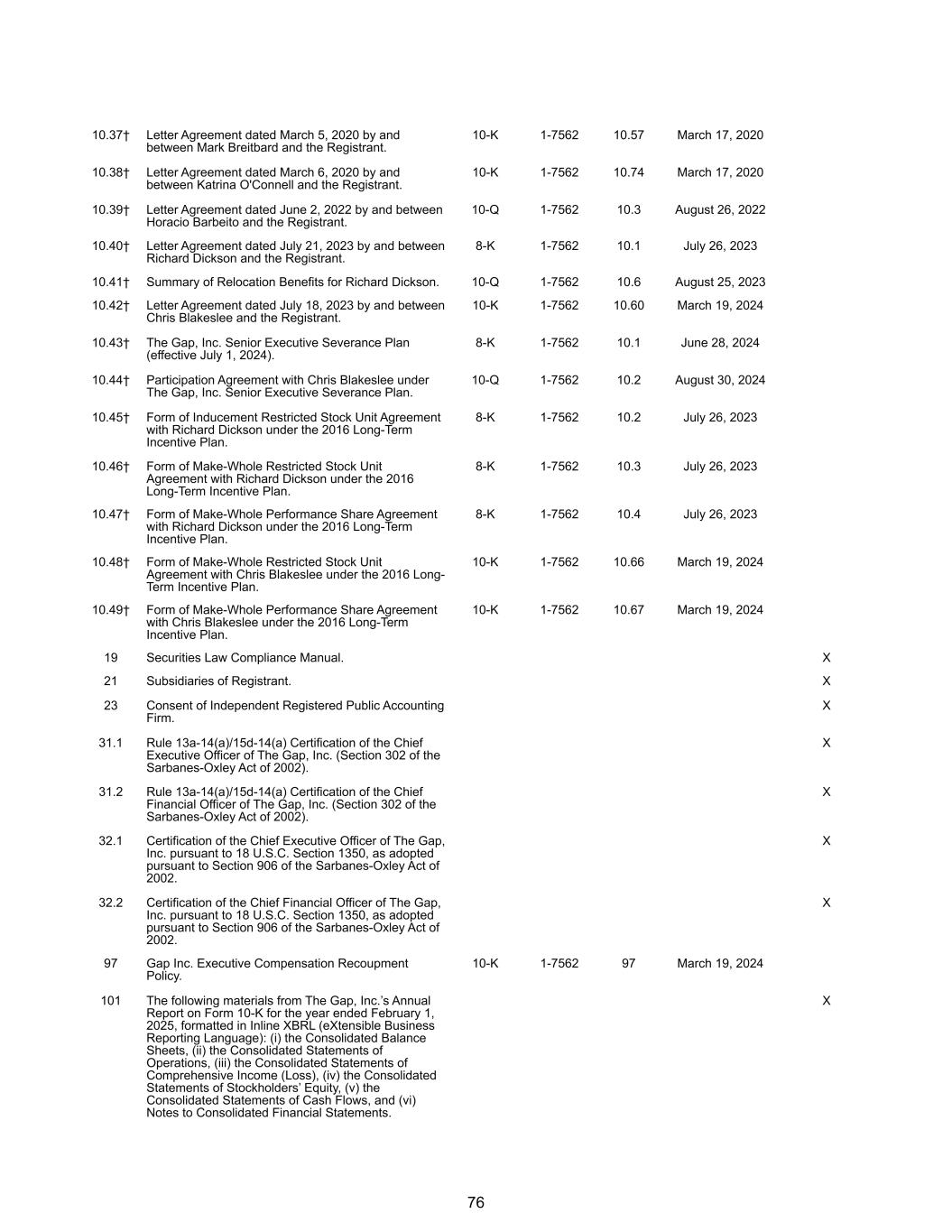 | | | | | | | |
|---|---|---|---|---|---|---|
| 10.37† | Letter Agreement dated March 5, 2020 by and between Mark Breitbard and the Registrant. | 10-K | 1-7562 | 10.57 | March 17, 2020 | |
| 10.38† | Letter Agreement dated March 6, 2020 by and between Katrina O'Connell and the Registrant. | 10-K | 1-7562 | 10.74 | March 17, 2020 | |
| 10.39† | Letter Agreement dated June 2, 2022 by and between Horacio Barbeito and the Registrant. | 10-Q | 1-7562 | 10.3 | August 26, 2022 | |
| 10.40† | Letter Agreement dated July 21, 2023 by and between Richard Dickson and the Registrant. | 8-K | 1-7562 | 10.1 | July 26, 2023 | |
| 10.41† | Summary of Relocation Benefits for Richard Dickson. | 10-Q | 1-7562 | 10.6 | August 25, 2023 | |
| 10.42† | Letter Agreement dated July 18, 2023 by and between Chris Blakeslee and the Registrant. | 10-K | 1-7562 | 10.60 | March 19, 2024 | |
| 10.43† | The Gap, Inc. Senior Executive Severance Plan (effective July 1, 2024). | 8-K | 1-7562 | 10.1 | June 28, 2024 | |
| 10.44† | Participation Agreement with Chris Blakeslee under The Gap, Inc. Senior Executive Severance Plan. | 10-Q | 1-7562 | 10.2 | August 30, 2024 | |
| 10.45† | Form of Inducement Restricted Stock Unit Agreement with Richard Dickson under the 2016 Long-Term Incentive Plan. | 8-K | 1-7562 | 10.2 | July 26, 2023 | |
| 10.46† | Form of Make-Whole Restricted Stock Unit Agreement with Richard Dickson under the 2016 Long-Term Incentive Plan. | 8-K | 1-7562 | 10.3 | July 26, 2023 | |
| 10.47† | Form of Make-Whole Performance Share Agreement with Richard Dickson under the 2016 Long-Term Incentive Plan. | 8-K | 1-7562 | 10.4 | July 26, 2023 | |
| 10.48† | Form of Make-Whole Restricted Stock Unit Agreement with Chris Blakeslee under the 2016 Long-Term Incentive Plan. | 10-K | 1-7562 | 10.66 | March 19, 2024 | |
| 10.49† | Form of Make-Whole Performance Share Agreement with Chris Blakeslee under the 2016 Long-Term Incentive Plan. | 10-K | 1-7562 | 10.67 | March 19, 2024 | |
| 19 | Securities Law Compliance Manual. | | | | | X |
| 21 | Subsidiaries of Registrant. | | | | | X |
| 23 | Consent of Independent Registered Public Accounting Firm. | | | | | X |
| 31.1 | Rule 13a-14(a)/15d-14(a) Certification of the Chief Executive Officer of The Gap, Inc. (Section 302 of the Sarbanes-Oxley Act of 2002). | | | | | X |
| 31.2 | Rule 13a-14(a)/15d-14(a) Certification of the Chief Financial Officer of The Gap, Inc. (Section 302 of the Sarbanes-Oxley Act of 2002). | | | | | X |
| 32.1 | Certification of the Chief Executive Officer of The Gap, Inc. pursuant to 18 U.S.C. Section 1350, as adopted pursuant to Section 906 of the Sarbanes-Oxley Act of 2002. | | | | | X |
| 32.2 | Certification of the Chief Financial Officer of The Gap, Inc. pursuant to 18 U.S.C. Section 1350, as adopted pursuant to Section 906 of the Sarbanes-Oxley Act of 2002. | | | | | X |
| 97 | Gap Inc. Executive Compensation Recoupment Policy. | 10-K | 1-7562 | 97 | March 19, 2024 | |
| 101 | The following materials from The Gap, Inc.'s Annual Report on Form 10-K for the year ended February 1, 2025, formatted in Inline XBRL (eXtensible Business Reporting Language): (i) the Consolidated Balance Sheets, (ii) the Consolidated Statements of Operations, (iii) the Consolidated Statements of Comprehensive Income (Loss), (iv) the Consolidated Statements of Stockholders' Equity, (v) the Consolidated Statements of Cash Flows, and (vi) Notes to Consolidated Financial Statements. | | | | | X |

76